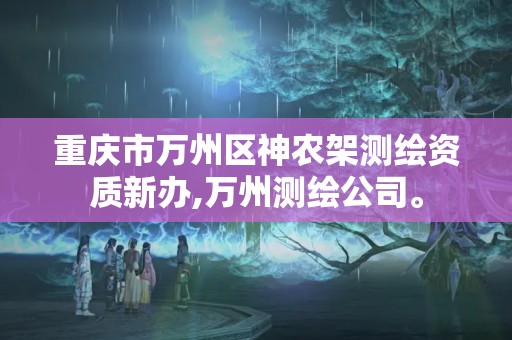 重庆市万州区神农架测绘资质新办,万州测绘公司。